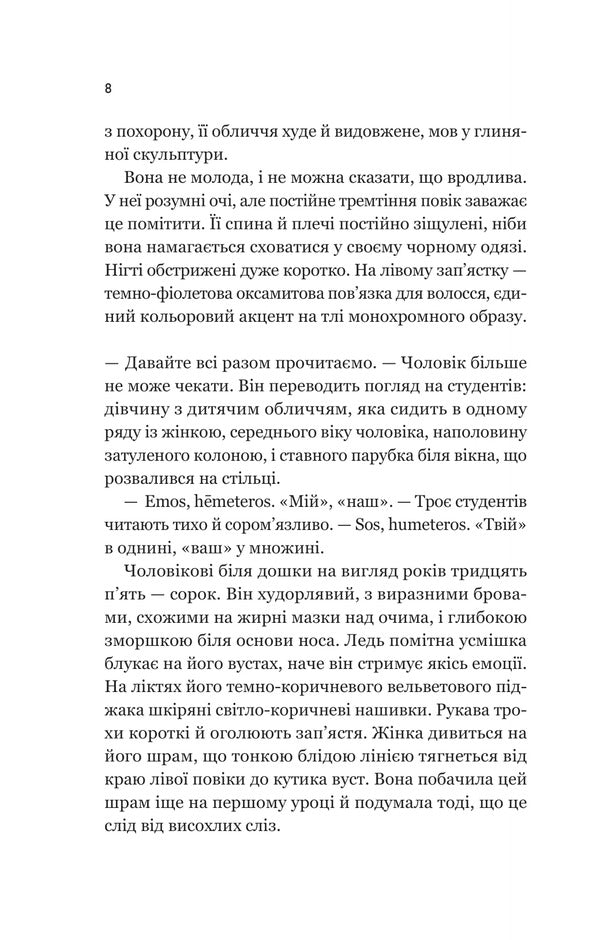 8

з похорону, її обличчя худе й видовжене, мов у глиняної скульптури.

Вона не молода, і не можна сказати, що вродлива. У неї розумні очі, але постійне тремтіння повік заважає це помітити. Її спина й плечі постійно зіщулені, ніби вона намагається сховатися у своєму чорному одязі. Нігті обстрижені дуже коротко. На лівому зап'ястку — темно-фіолетова оксамитова пов'язка для волосся, єдиний кольоровий акцент на тлі монохромного образу.

— Давайте всі разом прочитаємо. — Чоловік більше не може чекати. Він переводить погляд на студентів: дівчину з дитячим обличчям, яка сидить в одному ряду із жінкою, середнього віку чоловіка, наполовину затуленого колоною, і ставного парубка біля вікна, що розвалився на стільці.

— Emos, hēmeteros. «Мій», «наш». — Троє студентів читають тихо й сором'язливо. — Sos, humeteros. «Твій» в однині, «ваш» у множині.

Чоловікові біля дошки на вигляд років тридцять п'ять — сорок. Він худорлявий, з виразними бровами, схожими на жирні мазки над очима, і глибокою зморшкою біля основи носа. Ледь помітна усмішка блукає на його вустах, наче він стримує якісь емоції. На ліктях його темно-коричневого вельветового піджака шкіряні світло-коричневі нашивки. Рукава трохи короткі й оголюють зап'ястя. Жінка дивиться на його шрам, що тонкою блідою лінією тягнеться від краю лівої повіки до кутика вуст. Вона побачила цей шрам іще на першому уроці й подумала тоді, що це слід від висохлих сліз.